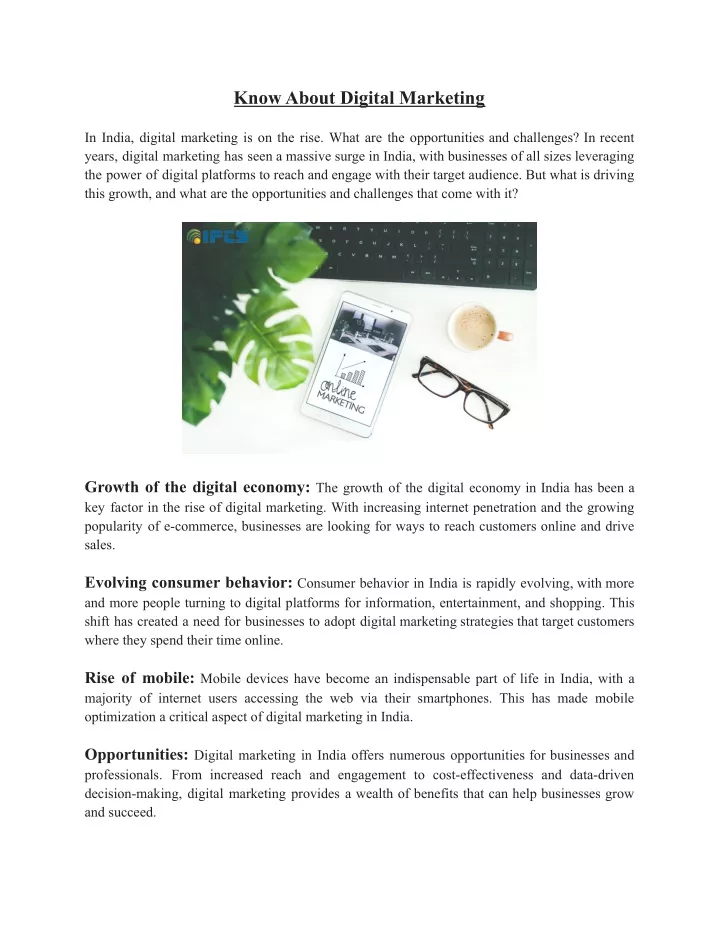 Know About Digital Marketing

In India, digital marketing is on the rise. What are the opportunities and challenges? In recent years, digital marketing has seen a massive surge in India, with businesses of all sizes leveraging the power of digital platforms to reach and engage with their target audience. But what is driving this growth, and what are the opportunities and challenges that come with it?

IFES

online MARKETING

Growth of the digital economy: The growth of the digital economy in India has been a key factor in the rise of digital marketing. With increasing internet penetration and the growing popularity of e-commerce, businesses are looking for ways to reach customers online and drive sales.

Evolving consumer behavior: Consumer behavior in India is rapidly evolving, with more and more people turning to digital platforms for information, entertainment, and shopping. This shift has created a need for businesses to adopt digital marketing strategies that target customers where they spend their time online.

Rise of mobile: Mobile devices have become an indispensable part of life in India, with a majority of internet users accessing the web via their smartphones. This has made mobile optimization a critical aspect of digital marketing in India.

Opportunities: Digital marketing in India offers numerous opportunities for businesses and professionals. From increased reach and engagement to cost-effectiveness and data-driven decision-making, digital marketing provides a wealth of benefits that can help businesses grow and succeed.